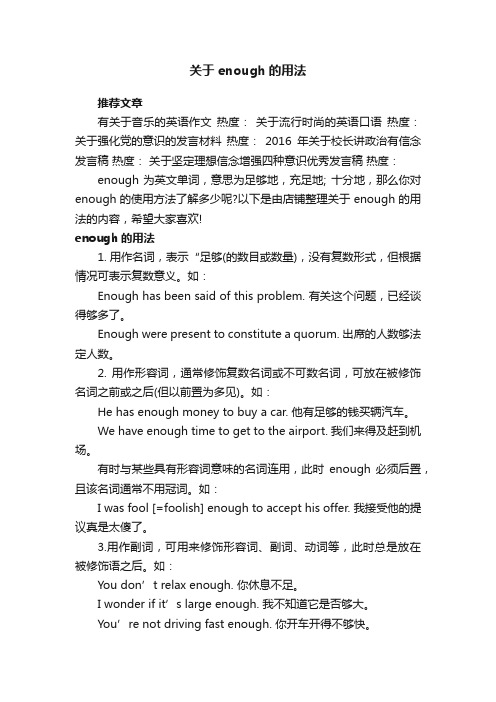 关于 enough 的用法

推荐文章

有关于音乐的英语作文 热度： 关于流行时尚的英语口语 热度： 关于强化党的意识的发言材料 热度： 2016 年关于校长讲政治有信念发言稿 热度： 关于坚定理想信念增强四种意识优秀发言稿 热度：

enough 为英文单词，意思为足够地，充足地; 十分地，那么你对 enough 的使用方法了解多少呢?以下是由店铺整理关于 enough 的用法的内容，希望大家喜欢!

enough 的用法

1. 用作名词，表示“足够(的数目或数量)，没有复数形式，但根据情况可表示复数意义。如：

Enough has been said of this problem. 有关这个问题，已经谈得够多了。

Enough were present to constitute a quorum. 出席的人数够法定人数。

2. 用作形容词，通常修饰复数名词或不可数名词，可放在被修饰名词之前或之后(但以前置为多见)。如：

He has enough money to buy a car. 他有足够的钱买辆汽车。

We have enough time to get to the airport. 我们来得及赶到机场。

有时与某些具有形容词意味的名词连用，此时 enough 必须后置，且该名词通常不用冠词。如：

I was fool [=foolish] enough to accept his offer. 我接受他的提议真是太傻了。

3.用作副词，可用来修饰形容词、副词、动词等，此时总是放在被修饰语之后。如：

You don’t relax enough. 你休息不足。

I wonder if it’s large enough. 我不知道它是否够大。

You’re not driving fast enough. 你开车开得不够快。